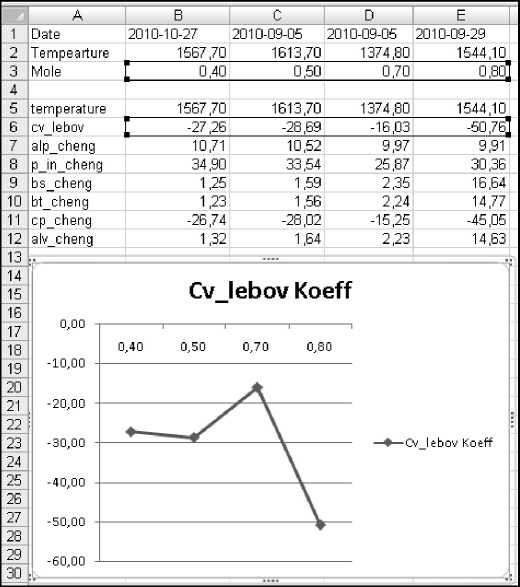 | | A | B | C | D | E |
|---|---|---|---|---|---|
| 1 | Date | 2010-10-27 | 2010-09-05 | 2010-09-05 | 2010-09-29 |
| 2 | Tempearture | 1567,70 | 1613,70 | 1374,80 | 1544,10 |
| 3 | Mole | 0,40 | 0,50 | 0,70 | 0,80 |
| 4 | | | | | |
| 5 | temperature | 1567,70 | 1613,70 | 1374,80 | 1544,10 |
| 6 | cv_lebov | -27,26 | -28,69 | -16,03 | -50,76 |
| 7 | alp_cheng | 10,71 | 10,52 | 9,97 | 9,91 |
| 8 | p_in_cheng | 34,90 | 33,54 | 25,87 | 30,36 |
| 9 | bs_cheng | 1,25 | 1,59 | 2,35 | 16,64 |
| 10 | bt_cheng | 1,23 | 1,56 | 2,24 | 14,77 |
| 11 | cp_cheng | -26,74 | -28,02 | -15,25 | -45,05 |
| 12 | alv_cheng | 1,32 | 1,64 | 2,23 | 14,63 |

13
14
15
16
17
18
19
20
21
22
23
24
25
26
27
28
29
30

Cv_lebov Koeff

0,00
-10,00
-20,00
-30,00
-40,00
-50,00
-60,00

0,40 0,50 0,70 0,80

Cv_lebov Koeff